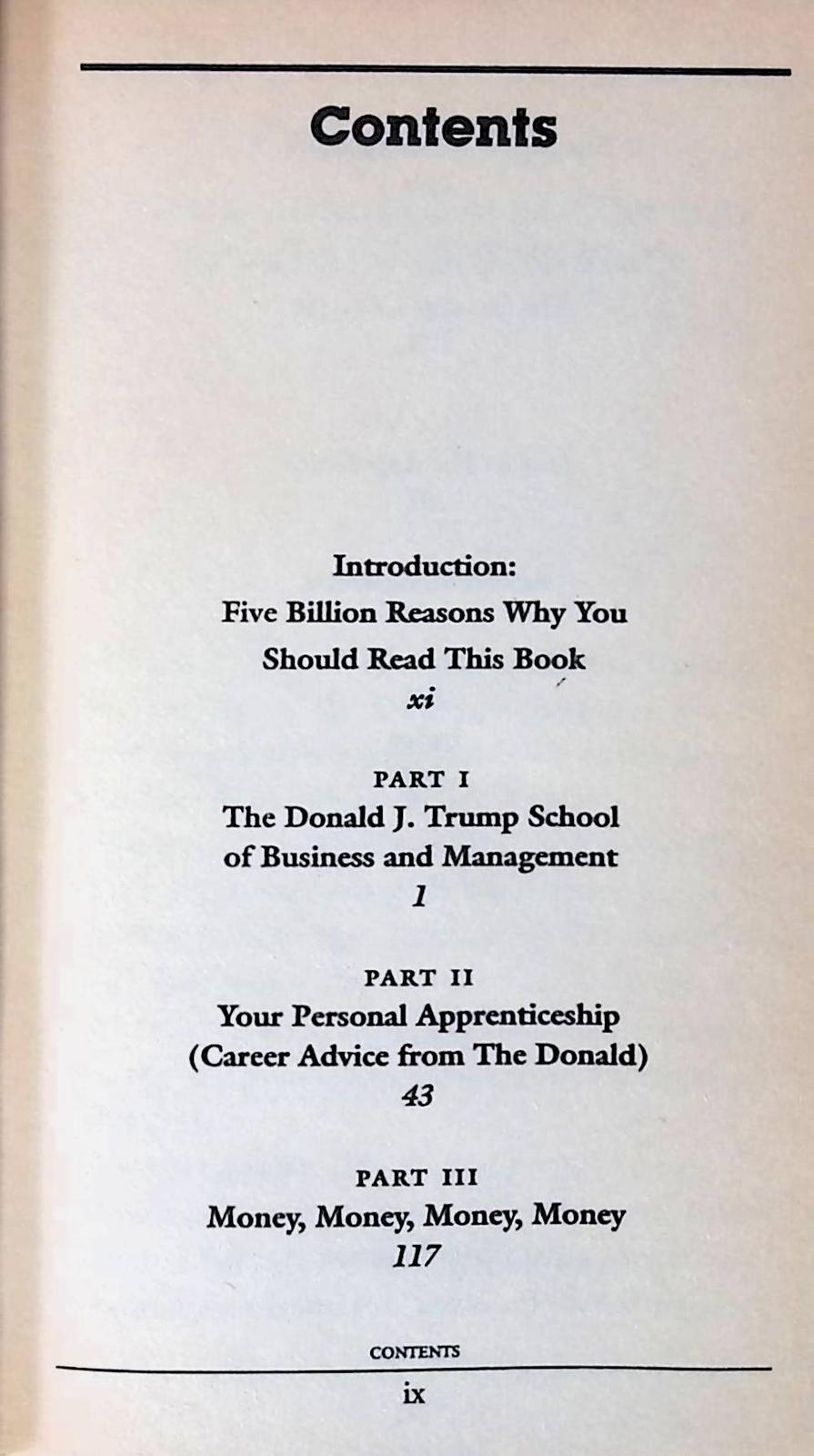 Contents

Introduction:
Five Billion Reasons Why You
Should Read This Book
xi

PART I
The Donald J. Trump School
of Business and Management
1

PART II
Your Personal Apprenticeship
(Career Advice from The Donald)
43

PART III
Money, Money, Money, Money
117

CONTENTS

ix